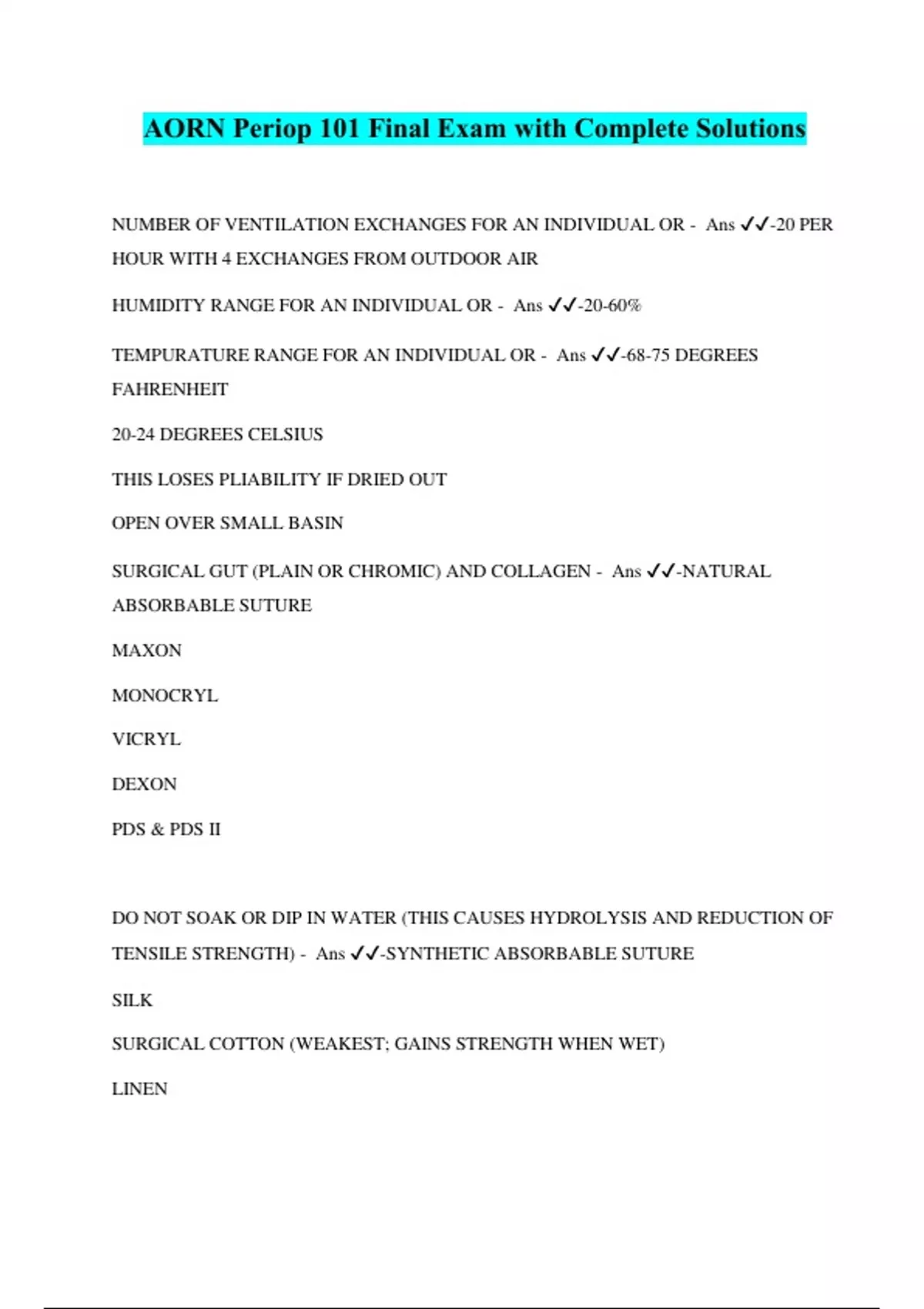 AORN Periop 101 Final Exam with Complete Solutions

NUMBER OF VENTILATION EXCHANGES FOR AN INDIVIDUAL OR - Ans ✓✓-20 PER HOUR WITH 4 EXCHANGES FROM OUTDOOR AIR

HUMIDITY RANGE FOR AN INDIVIDUAL OR - Ans ✓✓-20-60%

TEMPURATURE RANGE FOR AN INDIVIDUAL OR - Ans ✓✓-68-75 DEGREES FAHRENHEIT

20-24 DEGREES CELSIUS

THIS LOSES PLIABILITY IF DRIED OUT

OPEN OVER SMALL BASIN

SURGICAL GUT (PLAIN OR CHROMIC) AND COLLAGEN - Ans ✓✓-NATURAL ABSORBABLE SUTURE

MAXON

MONOCRYL

VICRYL

DEXON

PDS & PDS II

DO NOT SOAK OR DIP IN WATER (THIS CAUSES HYDROLYSIS AND REDUCTION OF TENSILE STRENGTH) - Ans ✓✓-SYNTHETIC ABSORBABLE SUTURE

SILK

SURGICAL COTTON (WEAKEST; GAINS STRENGTH WHEN WET)

LINEN